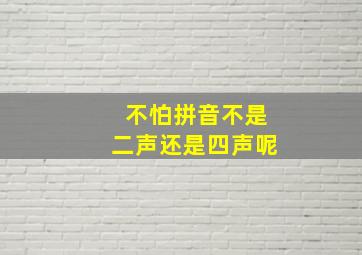 不怕拼音不是
二声还是四声呢